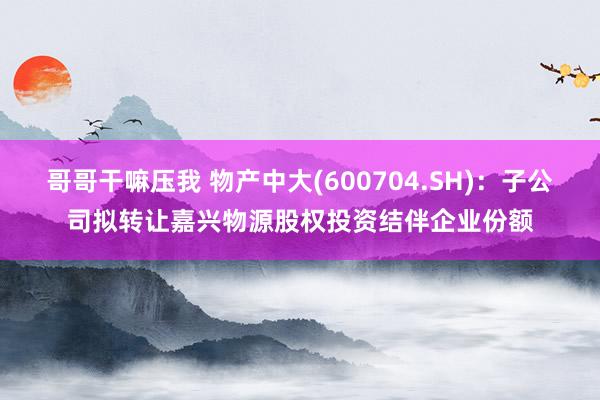 哥哥干嘛压我 物产中大(600704.SH)：子公司拟转让嘉兴物源股权投资结伴企业份额